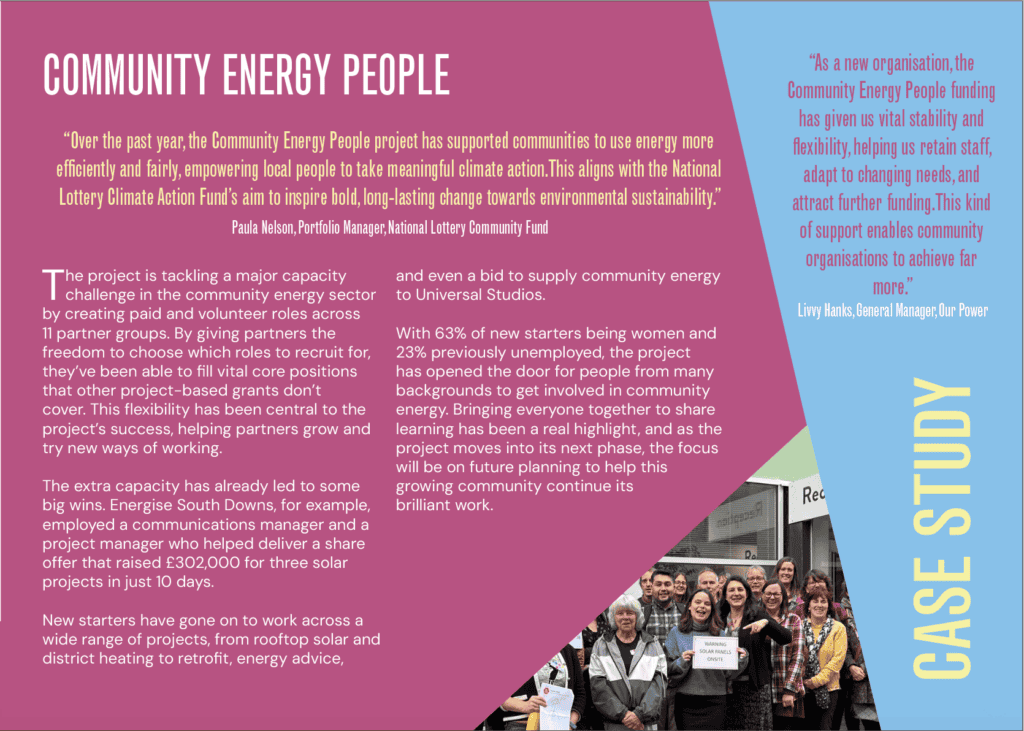 COMMUNITY ENERGY PEOPLE

"Over the past year, the Community Energy People project has supported communities to use energy more efficiently and fairly, empowering local people to take meaningful climate action. This aligns with the National Lottery Climate Action Fund's aim to inspire bold, long-lasting change towards environmental sustainability."

Paula Nelson, Portfolio Manager, National Lottery Community Fund

The project is tackling a major capacity challenge in the community energy sector by creating paid and volunteer roles across 11 partner groups. By giving partners the freedom to choose which roles to recruit for, they've been able to fill vital core positions that other project-based grants don't cover. This flexibility has been central to the project's success, helping partners grow and try new ways of working.

The extra capacity has already led to some big wins. Energise South Downs, for example, employed a communications manager and a project manager who helped deliver a share offer that raised £302,000 for three solar projects in just 10 days.

New starters have gone on to work across a wide range of projects, from rooftop solar and district heating to retrofit, energy advice, and even a bid to supply community energy to Universal Studios.

With 63% of new starters being women and 23% previously unemployed, the project has opened the door for people from many backgrounds to get involved in community energy. Bringing everyone together to share learning has been a real highlight, and as the project moves into its next phase, the focus will be on future planning to help this growing community continue its brilliant work.

"As a new organisation, the Community Energy People funding has given us vital stability and flexibility, helping us retain staff, adapt to changing needs, and attract further funding. This kind of support enables community organisations to achieve far more."

Livvy Hanks, General Manager, Our Power

CASE STUDY

Rec

WARNING SOLAR PANELS ONSITE